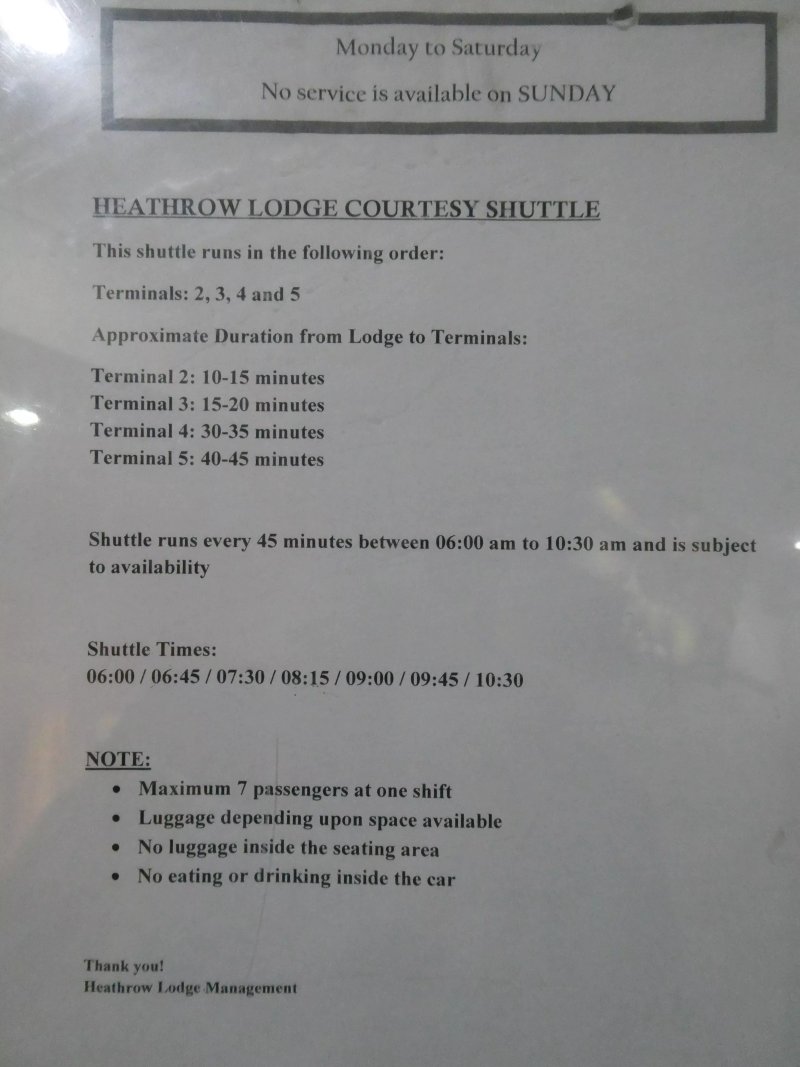 Monday to Saturday

No service is available on SUNDAY

HEATHROW LODGE COURTESY SHUTTLE

This shuttle runs in the following order:

Terminals: 2, 3, 4 and 5

Approximate Duration from Lodge to Terminals:

Terminal 2: 10-15 minutes
Terminal 3: 15-20 minutes
Terminal 4: 30-35 minutes
Terminal 5: 40-45 minutes

Shuttle runs every 45 minutes between 06:00 am to 10:30 am and is subject to availability

Shuttle Times:
06:00 / 06:45 / 07:30 / 08:15 / 09:00 / 09:45 / 10:30

NOTE:
• Maximum 7 passengers at one shift
• Luggage depending upon space available
• No luggage inside the seating area
• No eating or drinking inside the car

Thank you!
Heathrow Lodge Management